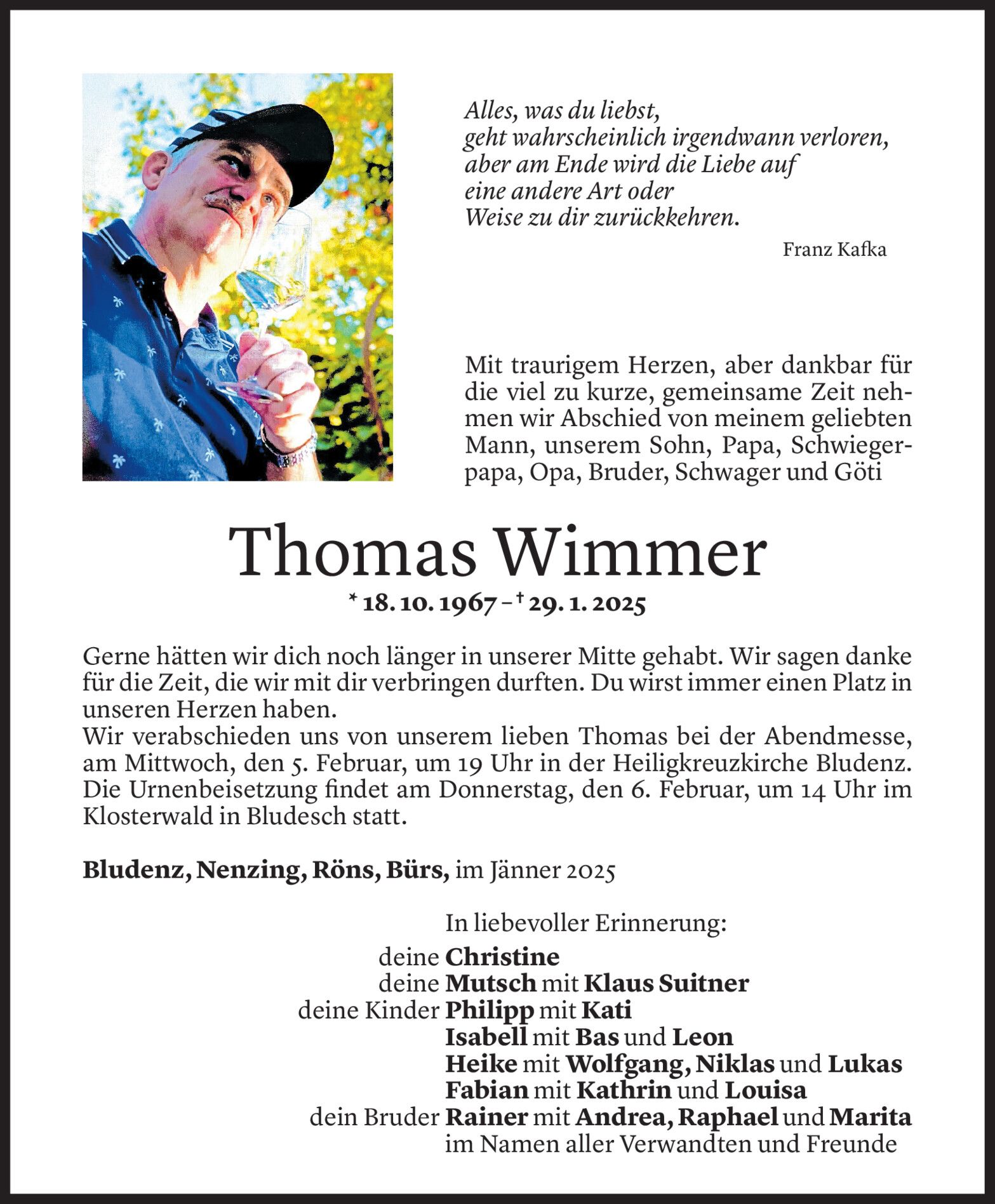 Alles, was du liebst,
geht wahrscheinlich irgendwann verloren,
aber am Ende wird die Liebe auf
eine andere Art oder
Weise zu dir zurückkehren.

Franz Kafka

Mit traurigem Herzen, aber dankbar für die viel zu kurze, gemeinsame Zeit nehmen wir Abschied von meinem geliebten Mann, unserem Sohn, Papa, Schwiegerpapa, Opa, Bruder, Schwager und Göti

Thomas Wimmer

* 18. 10. 1967 – † 29. 1. 2025

Gerne hätten wir dich noch länger in unserer Mitte gehabt. Wir sagen danke für die Zeit, die wir mit dir verbringen durften. Du wirst immer einen Platz in unseren Herzen haben.
Wir verabschieden uns von unserem lieben Thomas bei der Abendmesse, am Mittwoch, den 5. Februar, um 19 Uhr in der Heiligkreuzkirche Bludenz. Die Urnenbeisetzung findet am Donnerstag, den 6. Februar, um 14 Uhr im Klosterwald in Bludesch statt.

Bludenz, Nenzing, Röns, Bürs, im Jänner 2025

In liebevoller Erinnerung:
deine Christine
deine Mutsch mit Klaus Suitner
deine Kinder Philipp mit Kati
Isabell mit Bas und Leon
Heike mit Wolfgang, Niklas und Lukas
Fabian mit Kathrin und Louisa
dein Bruder Rainer mit Andrea, Raphael und Marita
im Namen aller Verwandten und Freunde